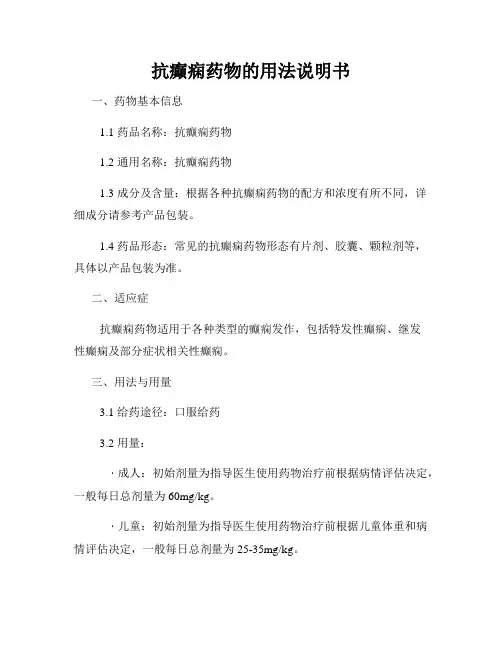 抗癫痫药物的用法说明书

一、药物基本信息

1.1 药品名称：抗癫痫药物

1.2 通用名称：抗癫痫药物

1.3 成分及含量：根据各种抗癫痫药物的配方和浓度有所不同，详细成分请参考产品包装。

1.4 药品形态：常见的抗癫痫药物形态有片剂、胶囊、颗粒剂等，具体以产品包装为准。

二、适应症

抗癫痫药物适用于各种类型的癫痫发作，包括特发性癫痫、继发性癫痫及部分症状相关性癫痫。

三、用法与用量

3.1 给药途径：口服给药

3.2 用量：

· 成人：初始剂量为指导医生使用药物治疗前根据病情评估决定，一般每日总剂量为 60mg/kg。

· 儿童：初始剂量为指导医生使用药物治疗前根据儿童体重和病情评估决定，一般每日总剂量为 25-35mg/kg。